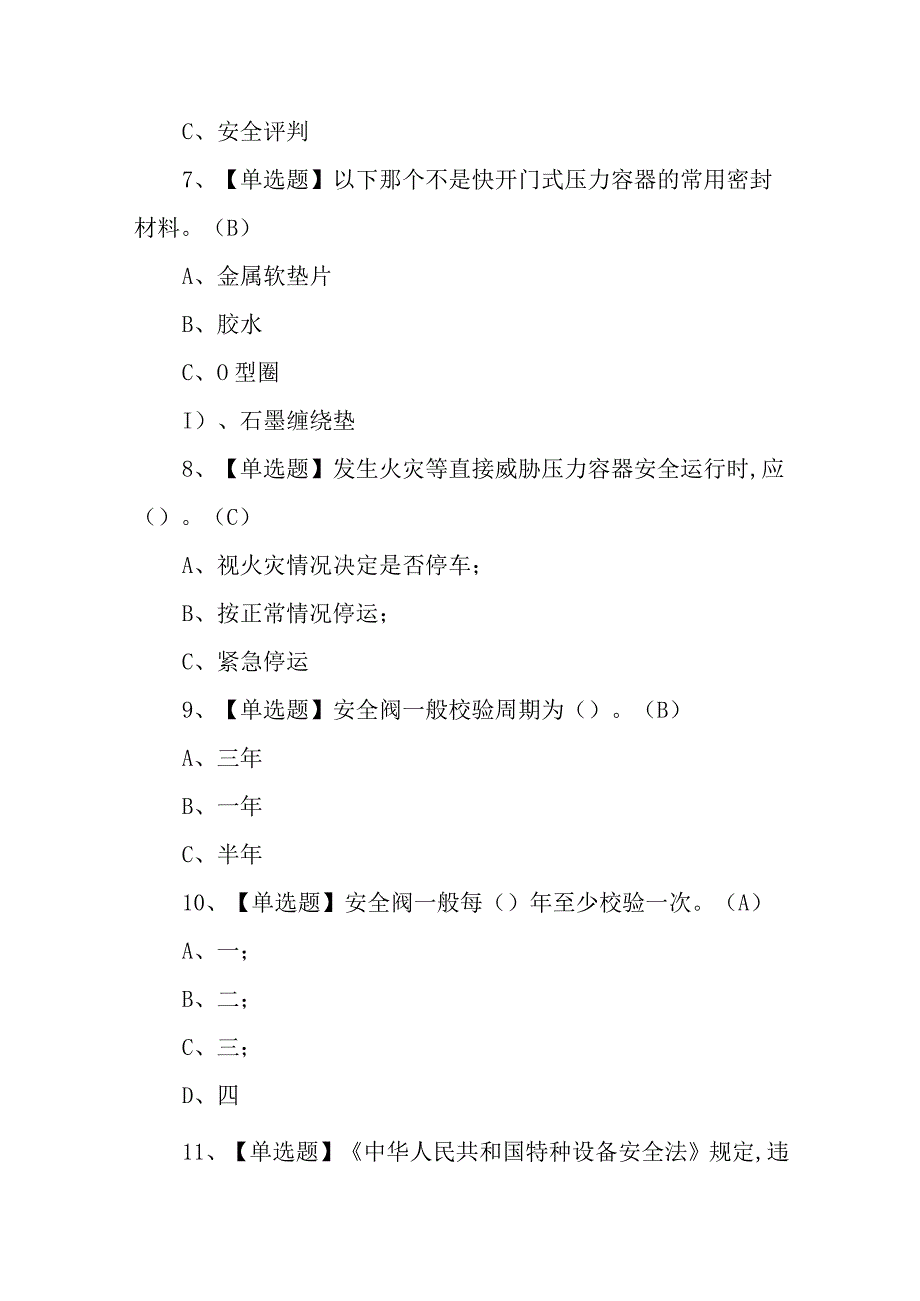 C、安全评判

7、【单选题】以下那个不是快开门式压力容器的常用密封材料。（B）

A、金属软垫片

B、胶水

C、O型圈

I）、石墨缠绕垫

8、【单选题】发生火灾等直接威胁压力容器安全运行时,应（）。（C）

A、视火灾情况决定是否停车；

B、按正常情况停运；

C、紧急停运

9、【单选题】安全阀一般校验周期为（）。（B）

A、三年

B、一年

C、半年

10、【单选题】安全阀一般每（）年至少校验一次。（A）

A、一；

B、二；

C、三；

D、四

11、【单选题】《中华人民共和国特种设备安全法》规定,违